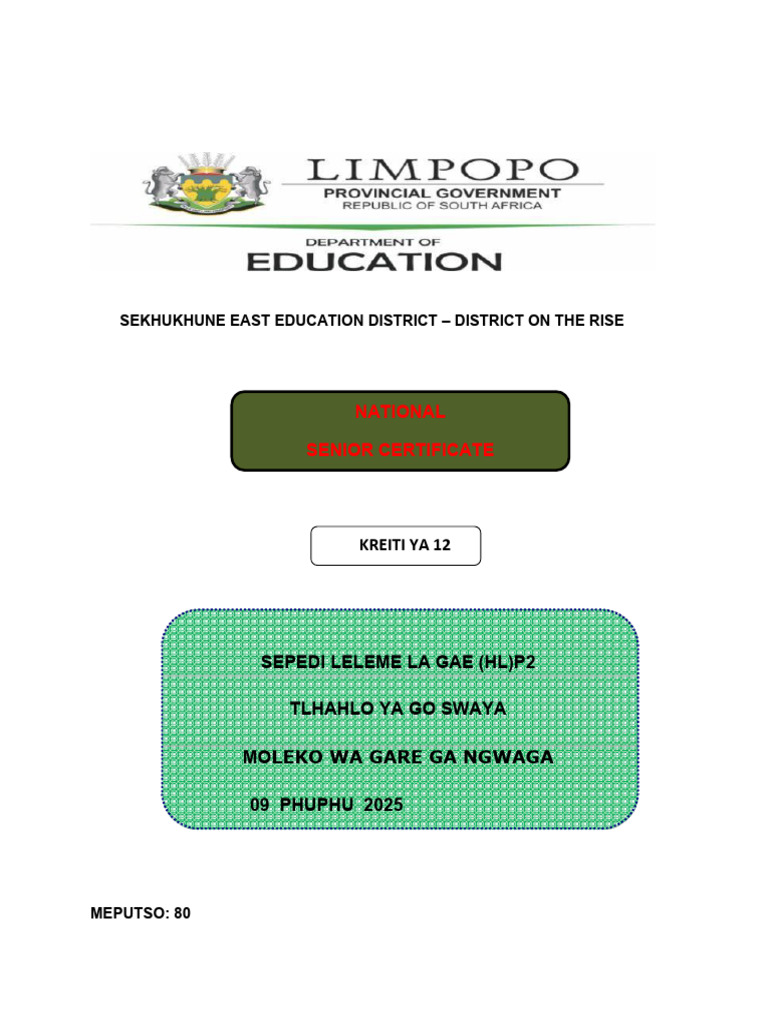 LIMPOPO
PROVINCIAL GOVERNMENT
REPUBLIC OF SOUTH AFRICA

DEPARTMENT OF
EDUCATION

SEKHUKHUNE EAST EDUCATION DISTRICT – DISTRICT ON THE RISE

NATIONAL

SENIOR CERTIFICATE

KREITI YA 12

SEPEDI LELEME LA GAE (HL)P2

TLHAHLO YA GO SWAYA

MOLEKO WA GARE GA NGWAGA

09 PHUPHU 2025

MEPUTSO: 80